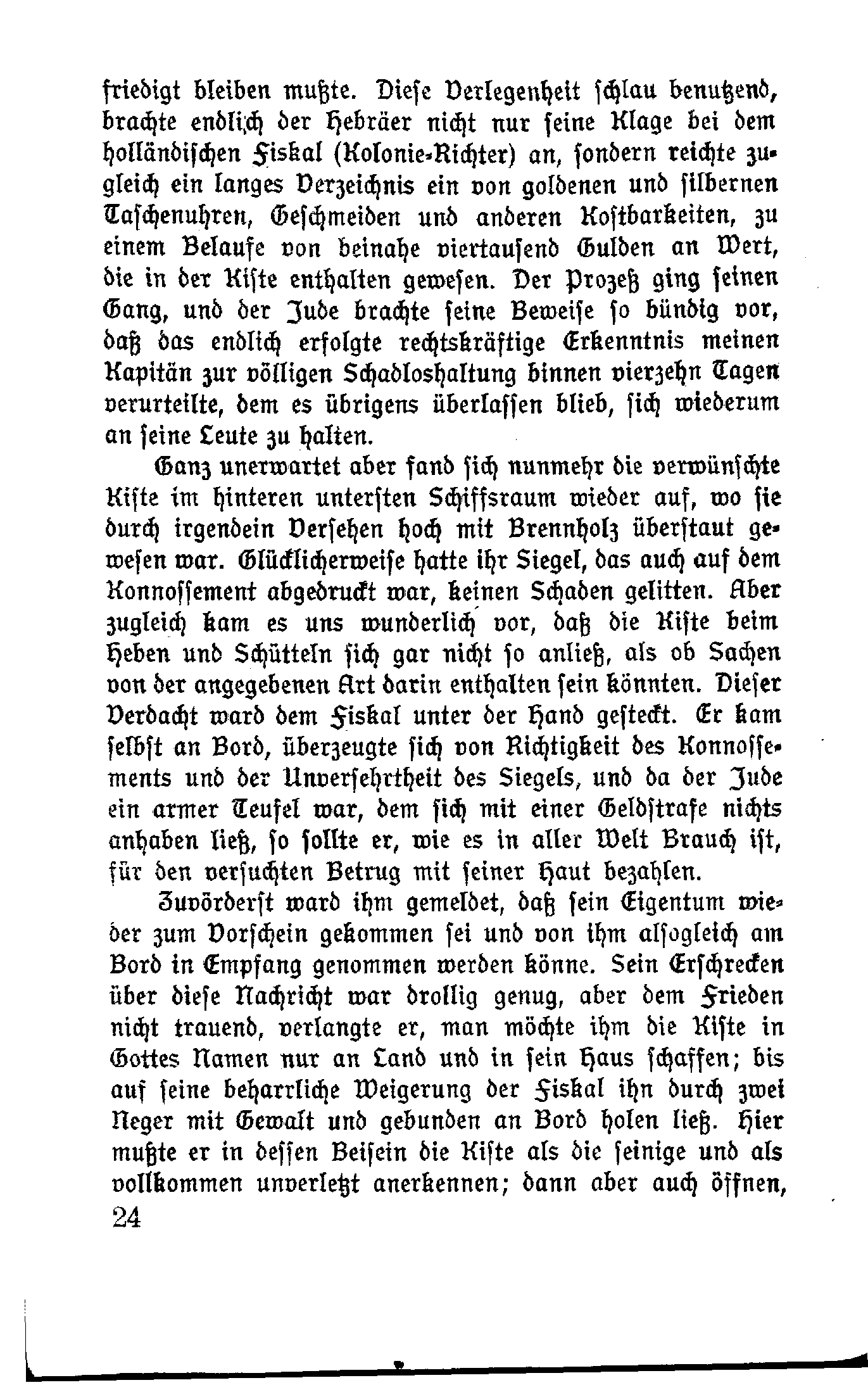 friedigt bleiben mußte. Diese Verlegenheit schlau benutzend, brachte endlich der Hebräer nicht nur seine Klage bei dem holländischen Fiskal (Kolonie-Richter) an, sondern reichte zugleich ein langes Verzeichnis ein von goldenen und silbernen Taschenuhren, Geschmeiden und anderen Kostbarkeiten, zu einem Belaufe von beinahe viertausend Gulden an Wert, die in der Kiste enthalten gewesen. Der Prozeß ging seinen Gang, und der Jude brachte seine Beweise so bündig vor, daß das endlich erfolgte rechtskräftige Erkenntnis meinen Kapitän zur völligen Schadloshaltung binnen vierzehn Tagen verurteilte, dem es übrigens überlassen blieb, sich wiederum an seine Leute zu halten.

Ganz unerwartet aber fand sich nunmehr die verwünschte Kiste im hinteren untersten Schiffsraum wieder auf, wo sie durch irgendein Versehen hoch mit Brennholz überstaut gewesen war. Glücklicherweise hatte ihr Siegel, das auch auf dem Konnossement abgedruckt war, keinen Schaden gelitten. Aber zugleich kam es uns wunderlich vor, daß die Kiste beim Heben und Schütteln sich gar nicht so anließ, als ob Sachen von der angegebenen Art darin enthalten sein könnten. Dieser Verdacht ward dem Fiskal unter der Hand gesteckt. Er kam selbst an Bord, überzeugte sich von Richtigkeit des Konnossements und der Unversehrtheit des Siegels, und da der Jude ein armer Teufel war, dem sich mit einer Geldstrafe nichts anhaben ließ, so sollte er, wie es in aller Welt Brauch ist, für den versuchten Betrug mit seiner Haut bezahlen.

Zuvörderst ward ihm gemeldet, daß sein Eigentum wieder zum Vorschein gekommen sei und von ihm alsogleich am Bord in Empfang genommen werden könne. Sein Erschrecken über diese Nachricht war drollig genug, aber dem Frieden nicht trauend, verlangte er, man möchte ihm die Kiste in Gottes Namen nur an Land und in sein Haus schaffen; bis auf seine beharrliche Weigerung der Fiskal ihn durch zwei Neger mit Gewalt und gebunden an Bord holen ließ. Hier mußte er in dessen Beisein die Kiste als die seinige und als vollkommen unverletzt anerkennen; dann aber auch öffnen,

24